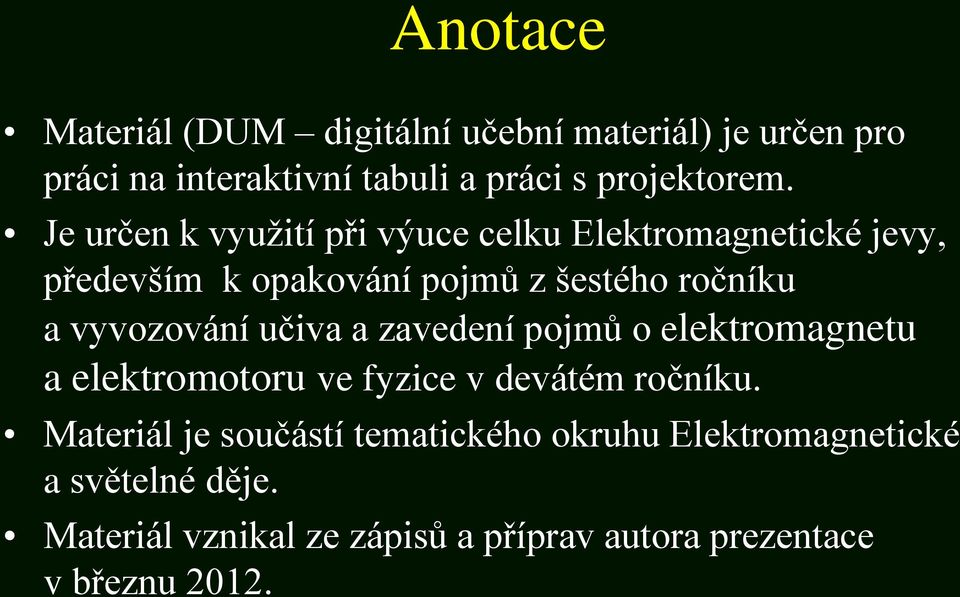 Anotace

• Materiál (DUM – digitální učební materiál) je určen pro práci na interaktivní tabuli a práci s projektorem.

• Je určen k využití při výuce celku Elektromagnetické jevy, především k opakování pojmů z šestého ročníku a vyvozování učiva a zavedení pojmů o elektromagnetu a elektromotoru ve fyzice v devátém ročníku.

• Materiál je součástí tematického okruhu Elektromagnetické a světelné děje.

• Materiál vznikal ze zápisů a příprav autora prezentace v březnu 2012.